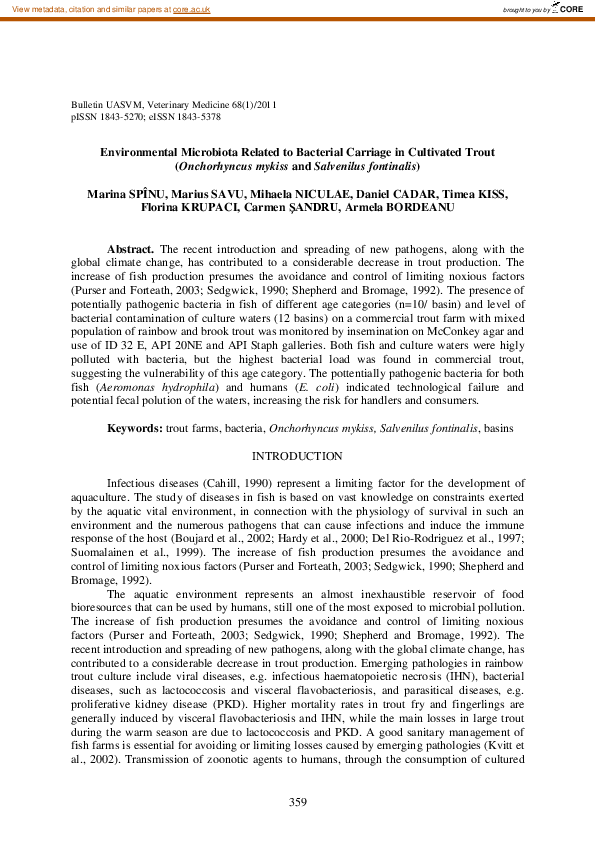 View metadata, citation and similar papers at core.ac.uk

brought to you by CORE

Bulletin UASVM, Veterinary Medicine 68(1)/2011
pISSN 1843-5270; eISSN 1843-5378

Environmental Microbiota Related to Bacterial Carriage in Cultivated Trout (Onchorhyncus mykiss and Salvenilus fontinalis)

Marina SPÎNU, Marius SAVU, Mihaela NICULAE, Daniel CADAR, Timea KISS, Florina KRUPACI, Carmen ŞANDRU, Armela BORDEANU

Abstract. The recent introduction and spreading of new pathogens, along with the global climate change, has contributed to a considerable decrease in trout production. The increase of fish production presumes the avoidance and control of limiting noxious factors (Purser and Forteath, 2003; Sedgwick, 1990; Shepherd and Bromage, 1992). The presence of potentially pathogenic bacteria in fish of different age categories (n=10/ basin) and level of bacterial contamination of culture waters (12 basins) on a commercial trout farm with mixed population of rainbow and brook trout was monitored by insemination on McConkey agar and use of ID 32 E, API 20NE and API Staph galleries. Both fish and culture waters were higly polluted with bacteria, but the highest bacterial load was found in commercial trout, suggesting the vulnerability of this age category. The pottentially pathogenic bacteria for both fish (Aeromonas hydrophila) and humans (E. coli) indicated technological failure and potential fecal polution of the waters, increasing the risk for handlers and consumers.

Keywords: trout farms, bacteria, Onchorhyncus mykiss, Salvenilus fontinalis, basins

INTRODUCTION

Infectious diseases (Cahill, 1990) represent a limiting factor for the development of aquaculture. The study of diseases in fish is based on vast knowledge on constraints exerted by the aquatic vital environment, in connection with the physiology of survival in such an environment and the numerous pathogens that can cause infections and induce the immune response of the host (Boujard et al., 2002; Hardy et al., 2000; Del Rio-Rodriguez et al., 1997; Suomalainen et al., 1999). The increase of fish production presumes the avoidance and control of limiting noxious factors (Purser and Forteath, 2003; Sedgwick, 1990; Shepherd and Bromage, 1992).

The aquatic environment represents an almost inexhaustible reservoir of food bioresources that can be used by humans, still one of the most exposed to microbial pollution. The increase of fish production presumes the avoidance and control of limiting noxious factors (Purser and Forteath, 2003; Sedgwick, 1990; Shepherd and Bromage, 1992). The recent introduction and spreading of new pathogens, along with the global climate change, has contributed to a considerable decrease in trout production. Emerging pathologies in rainbow trout culture include viral diseases, e.g. infectious haematopoietic necrosis (IHN), bacterial diseases, such as lactococcosis and visceral flavobacteriosis, and parasitical diseases, e.g. proliferative kidney disease (PKD). Higher mortality rates in trout fry and fingerlings are generally induced by visceral flavobacteriosis and IHN, while the main losses in large trout during the warm season are due to lactococcosis and PKD. A good sanitary management of fish farms is essential for avoiding or limiting losses caused by emerging pathologies (Kvitt et al., 2002). Transmission of zoonotic agents to humans, through the consumption of cultured

359